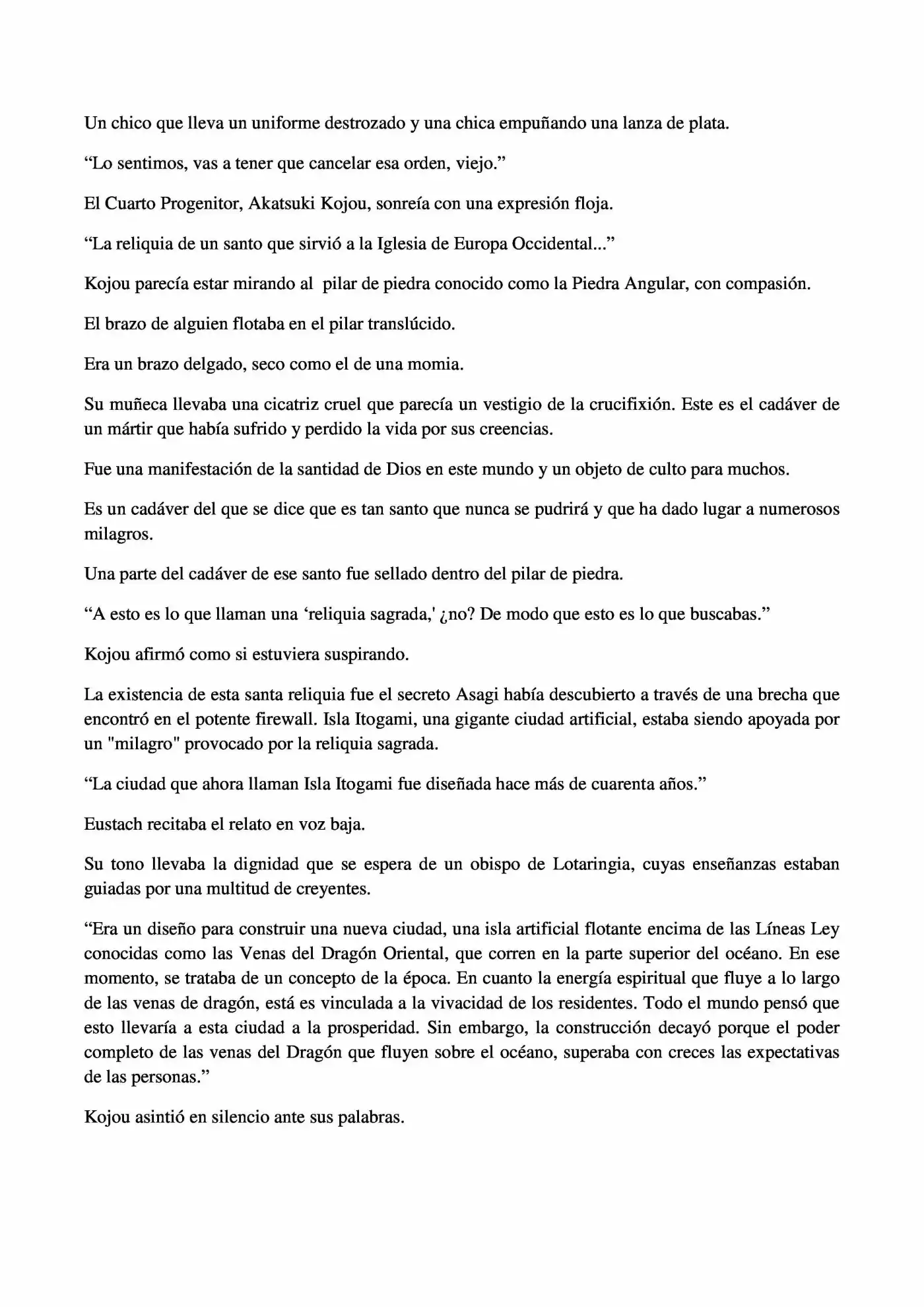 Un chico que lleva un uniforme destrozado y una chica empuñando una lanza de plata.

“Lo sentimos, vas a tener que cancelar esa orden, viejo.”

El Cuarto Progenitor, Akatsuki Kojou, sonreía con una expresión floja.

“La reliquia de un santo que sirvió a la Iglesia de Europa Occidental...”

Kojou parecía estar mirando al pilar de piedra conocido como la Piedra Angular, con compasión.

El brazo de alguien flotaba en el pilar translúcido.

Era un brazo delgado, seco como el de una momia.

Su muñeca llevaba una cicatriz cruel que parecía un vestigio de la crucifixión. Este es el cadáver de un mártir que había sufrido y perdido la vida por sus creencias.

Fue una manifestación de la santidad de Dios en este mundo y un objeto de culto para muchos.

Es un cadáver del que se dice que es tan santo que nunca se pudrirá y que ha dado lugar a numerosos milagros.

Una parte del cadáver de ese santo fue sellado dentro del pilar de piedra.

“A esto es lo que llaman una ‘reliquia sagrada,' ¿no? De modo que esto es lo que buscabas.”

Kojou afirmó como si estuviera suspirando.

La existencia de esta santa reliquia fue el secreto Asagi había descubierto a través de una brecha que encontró en el potente firewall. Isla Itogami, una gigante ciudad artificial, estaba siendo apoyada por un "milagro" provocado por la reliquia sagrada.

“La ciudad que ahora llaman Isla Itogami fue diseñada hace más de cuarenta años.”

Eustach recitaba el relato en voz baja.

Su tono llevaba la dignidad que se espera de un obispo de Lotaringia, cuyas enseñanzas estaban guiadas por una multitud de creyentes.

“Era un diseño para construir una nueva ciudad, una isla artificial flotante encima de las Líneas Ley conocidas como las Venas del Dragón Oriental, que corren en la parte superior del océano. En ese momento, se trataba de un concepto de la época. En cuanto la energía espiritual que fluye a lo largo de las venas de dragón, está es vinculada a la vivacidad de los residentes. Todo el mundo pensó que esto llevaría a esta ciudad a la prosperidad. Sin embargo, la construcción decayó porque el poder completo de las venas del Dragón que fluyen sobre el océano, superaba con creces las expectativas de las personas.”

Kojou asintió en silencio ante sus palabras.